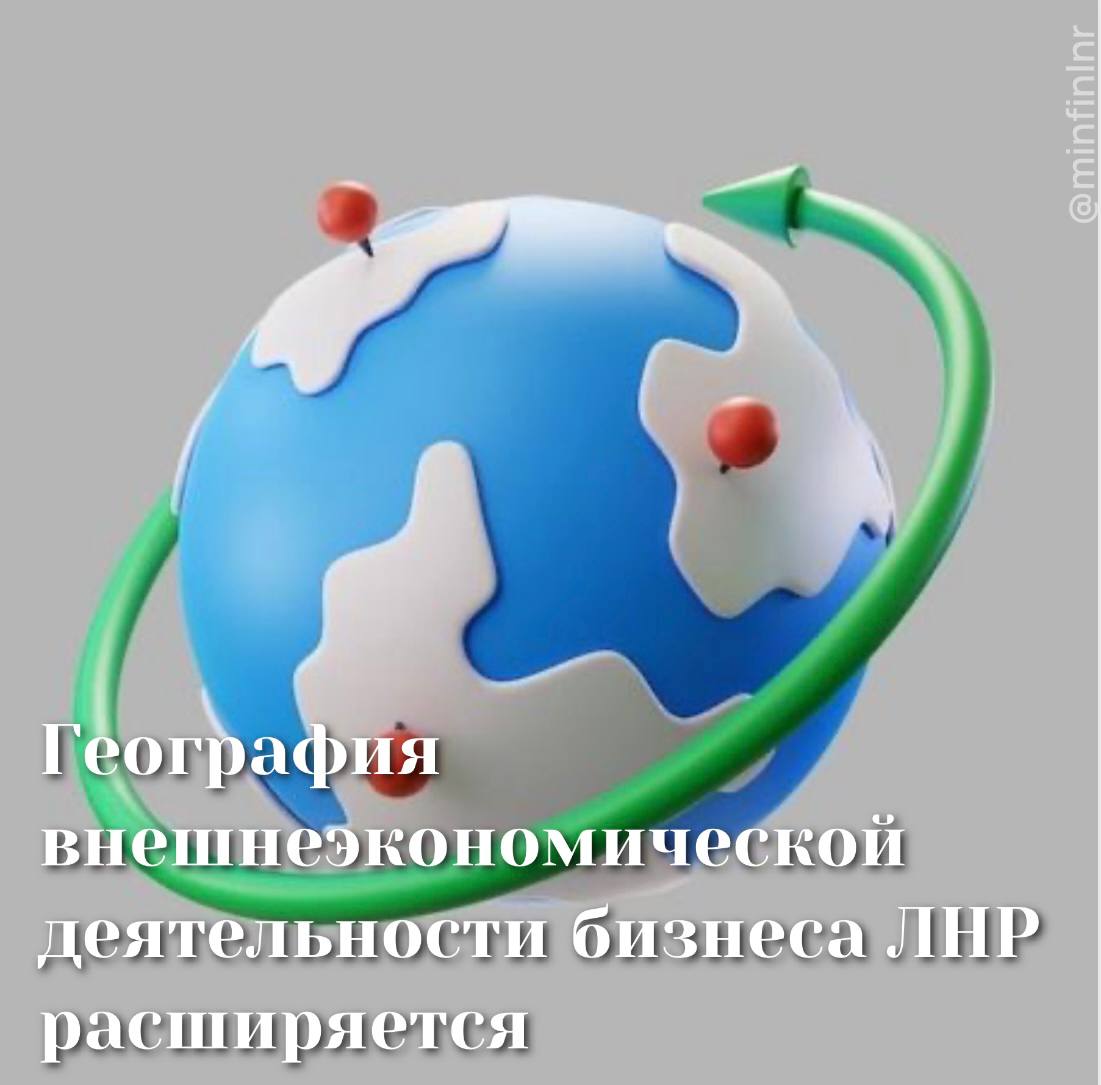 @minfinlnr

География внешнеэкономической деятельности бизнеса ЛНР расширяется